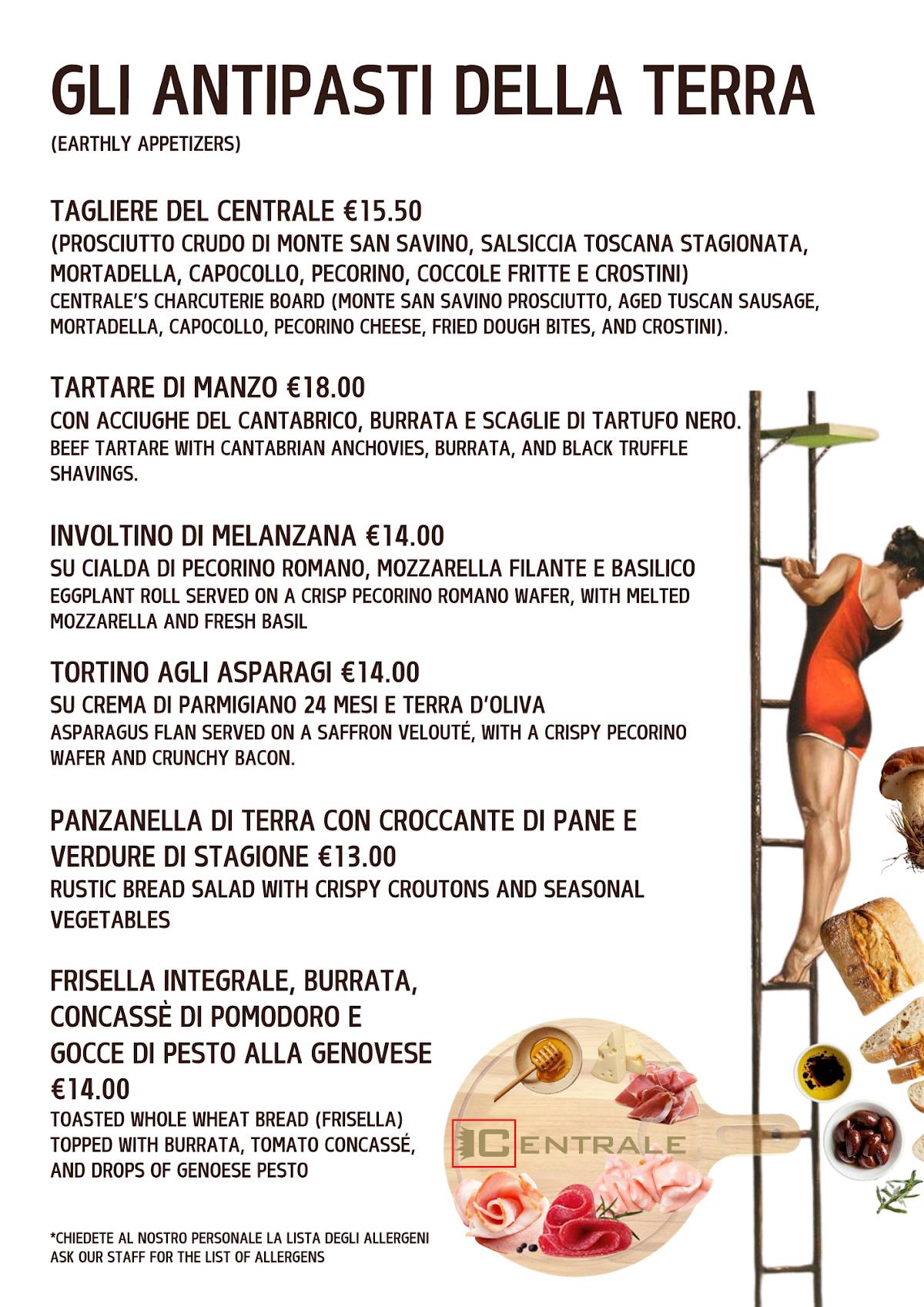 GLI ANTIPASTI DELLA TERRA
(EARTHLY APPETIZERS)

TAGLIERE DEL CENTRALE €15.50
(PROSCIUTTO CRUDO DI MONTE SAN SAVINO, SALSICCIA TOSCANA STAGIONATA, MORTADELLA, CAPOCOLLO, PECORINO, COCCOLE FRITTE E CROSTINI)
CENTRALE'S CHARCUTERIE BOARD (MONTE SAN SAVINO PROSCIUTTO, AGED TUSCAN SAUSAGE, MORTADELLA, CAPOCOLLO, PECORINO CHEESE, FRIED DOUGH BITES, AND CROSTINI).

TARTARE DI MANZO €18.00
CON ACCIUGHE DEL CANTABRICO, BURRATA E SCAGLIE DI TARTUFO NERO.
BEEF TARTARE WITH CANTABRIAN ANCHOVIES, BURRATA, AND BLACK TRUFFLE SHAVINGS.

INVOLTINO DI MELANZANA €14.00
SU CIALDA DI PECORINO ROMANO, MOZZARELLA FILANTE E BASILICO
EGGPLANT ROLL SERVED ON A CRISP PECORINO ROMANO WAFER, WITH MELTED MOZZARELLA AND FRESH BASIL

TORTINO AGLI ASPARAGI €14.00
SU CREMA DI PARMIGIANO 24 MESI E TERRA D'OLIVA
ASPARAGUS FLAN SERVED ON A SAFFRON VELOUTÉ, WITH A CRISPY PECORINO WAFER AND CRUNCHY BACON.

PANZANELLA DI TERRA CON CROCCANTE DI PANE E VERDURE DI STAGIONE €13.00
RUSTIC BREAD SALAD WITH CRISPY CROUTONS AND SEASONAL VEGETABLES

FRISELLA INTEGRALE, BURRATA, CONCASSÈ DI POMODORO E GOCCE DI PESTO ALLA GENOVESE €14.00
TOASTED WHOLE WHEAT BREAD (FRISELLA) TOPPED WITH BURRATA, TOMATO CONCASSÉ, AND DROPS OF GENOESE PESTO

CENTRALE

*CHIEDETE AL NOSTRO PERSONALE LA LISTA DEGLI ALLERGENI
ASK OUR STAFF FOR THE LIST OF ALLERGENS